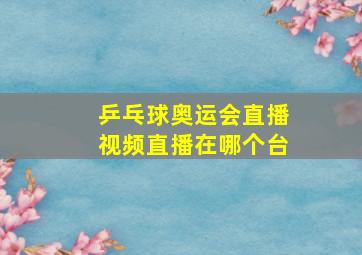 乒乓球奥运会直播
视频直播在哪个台